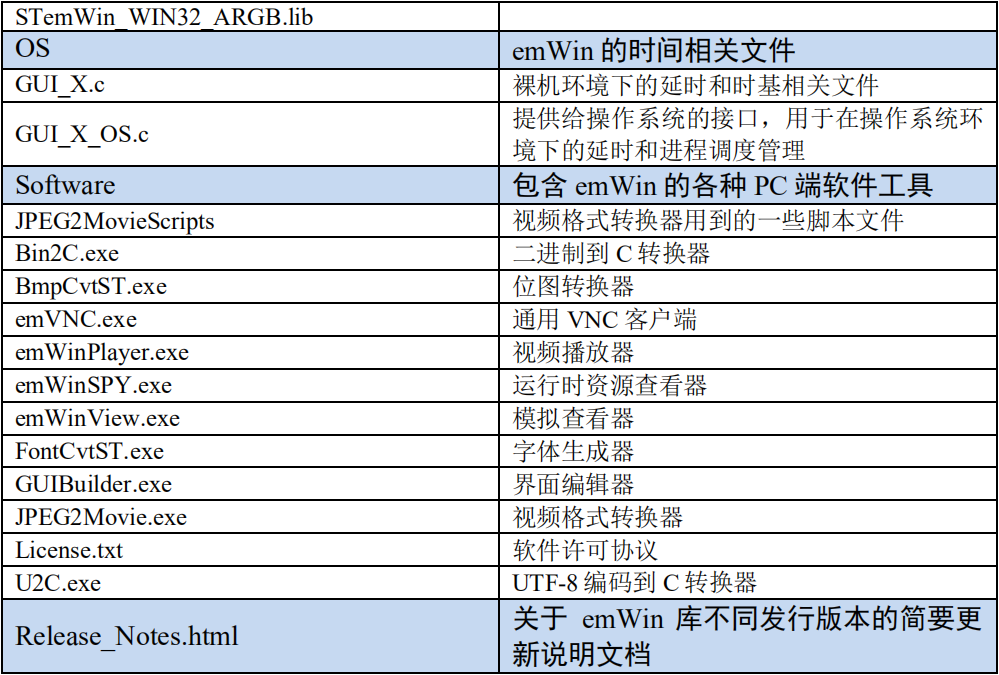 | STemWin_WIN32_ARGB.lib | |
|---|---|
| OS | emWin的时间相关文件 |
| GUI_X.c | 裸机环境下的延时和时基相关文件 |
| GUI_X_OS.c | 提供给操作系统的接口，用于在操作系统环境下的延时和进程调度管理 |
| Software | 包含emWin的各种PC端软件工具 |
| JPEG2MovieScripts | 视频格式转换器用到的一些脚本文件 |
| Bin2C.exe | 二进制到C转换器 |
| BmpCvtST.exe | 位图转换器 |
| emVNC.exe | 通用VNC客户端 |
| emWinPlayer.exe | 视频播放器 |
| emWinSPY.exe | 运行时资源查看器 |
| emWinView.exe | 模拟查看器 |
| FontCvtST.exe | 字体生成器 |
| GUIBuilder.exe | 界面编辑器 |
| JPEG2Movie.exe | 视频格式转换器 |
| License.txt | 软件许可协议 |
| U2C.exe | UTF-8编码到C转换器 |
| Release_Notes.html | 关于emWin库不同发行版本的简要更新说明文档 |